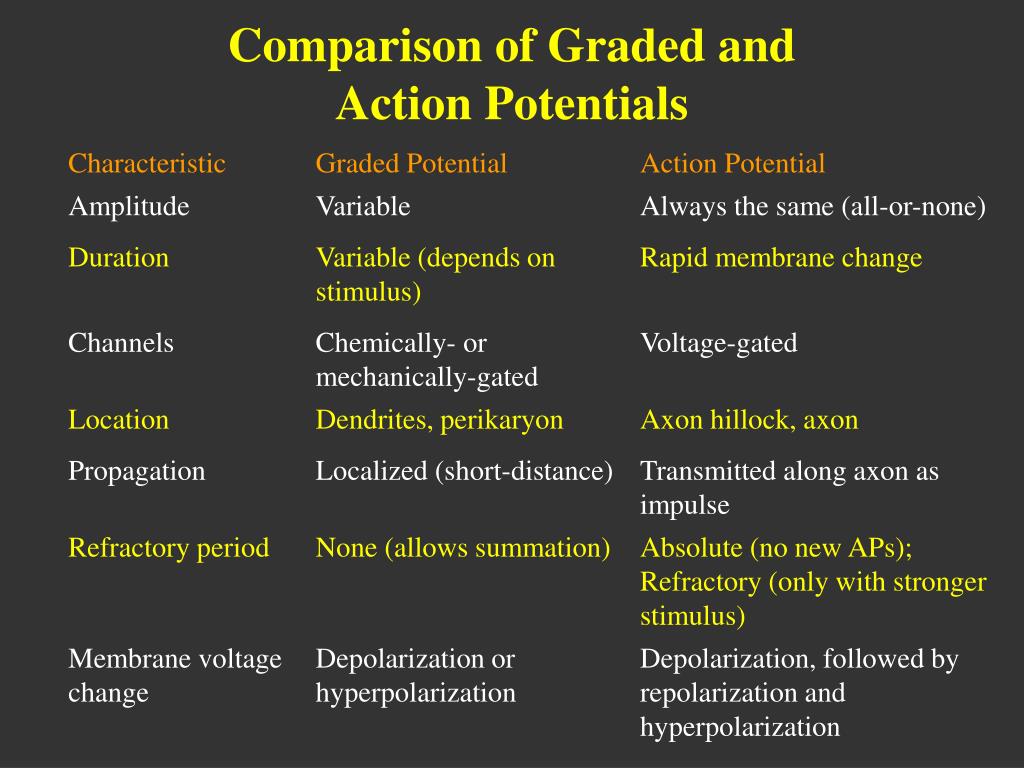 Comparison of Graded and Action Potentials

| Characteristic | Graded Potential | Action Potential |
|---|---|---|
| Amplitude | Variable | Always the same (all-or-none) |
| Duration | Variable (depends on stimulus) | Rapid membrane change |
| Channels | Chemically- or mechanically-gated | Voltage-gated |
| Location | Dendrites, perikaryon | Axon hillock, axon |
| Propagation | Localized (short-distance) | Transmitted along axon as impulse |
| Refractory period | None (allows summation) | Absolute (no new APs); Refractory (only with stronger stimulus) |
| Membrane voltage change | Depolarization or hyperpolarization | Depolarization, followed by repolarization and hyperpolarization |